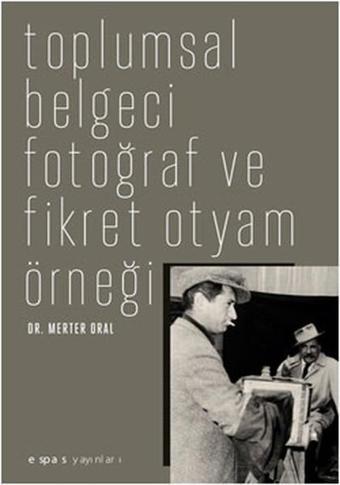 toplumsal belgeci fotoğraf ve fikret otyam örneği

DR. MERTER ORAL

espas yayınları